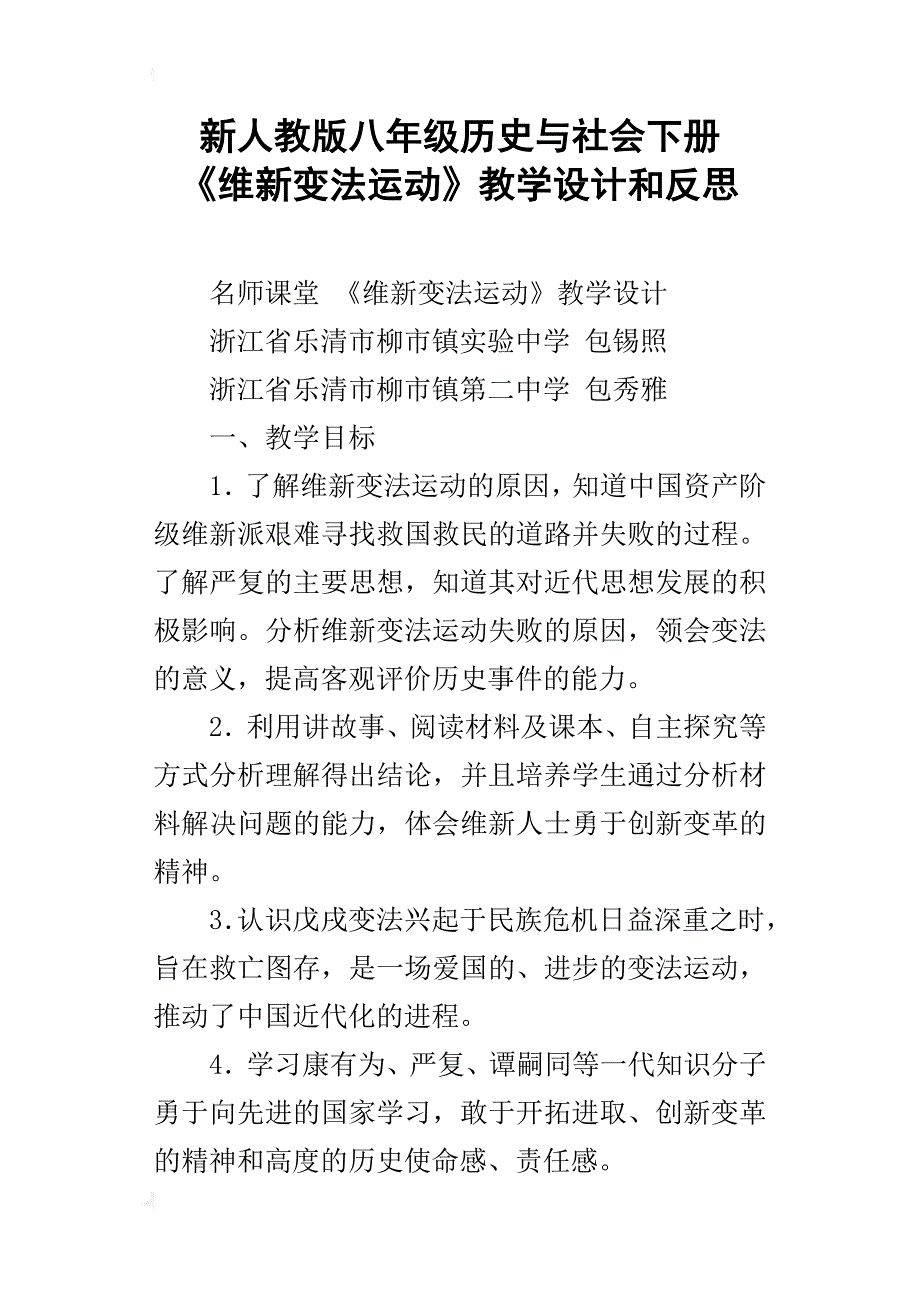 新人教版八年级历史与社会下册《维新变法运动》教学设计和反思

名师课堂 《维新变法运动》教学设计

浙江省乐清市柳市镇实验中学 包锡照

浙江省乐清市柳市镇第二中学 包秀雅

一、教学目标

1．了解维新变法运动的原因，知道中国资产阶级维新派艰难寻找救国救民的道路并失败的过程。了解严复的主要思想，知道其对近代思想发展的积极影响。分析维新变法运动失败的原因，领会变法的意义，提高客观评价历史事件的能力。

2．利用讲故事、阅读材料及课本、自主探究等方式分析理解得出结论，并且培养学生通过分析材料解决问题的能力，体会维新人士勇于创新变革的精神。

3.认识戊戌变法兴起于民族危机日益深重之时，旨在救亡图存，是一场爱国的、进步的变法运动，推动了中国近代化的进程。

4．学习康有为、严复、谭嗣同等一代知识分子勇于向先进的国家学习，敢于开拓进取、创新变革的精神和高度的历史使命感、责任感。